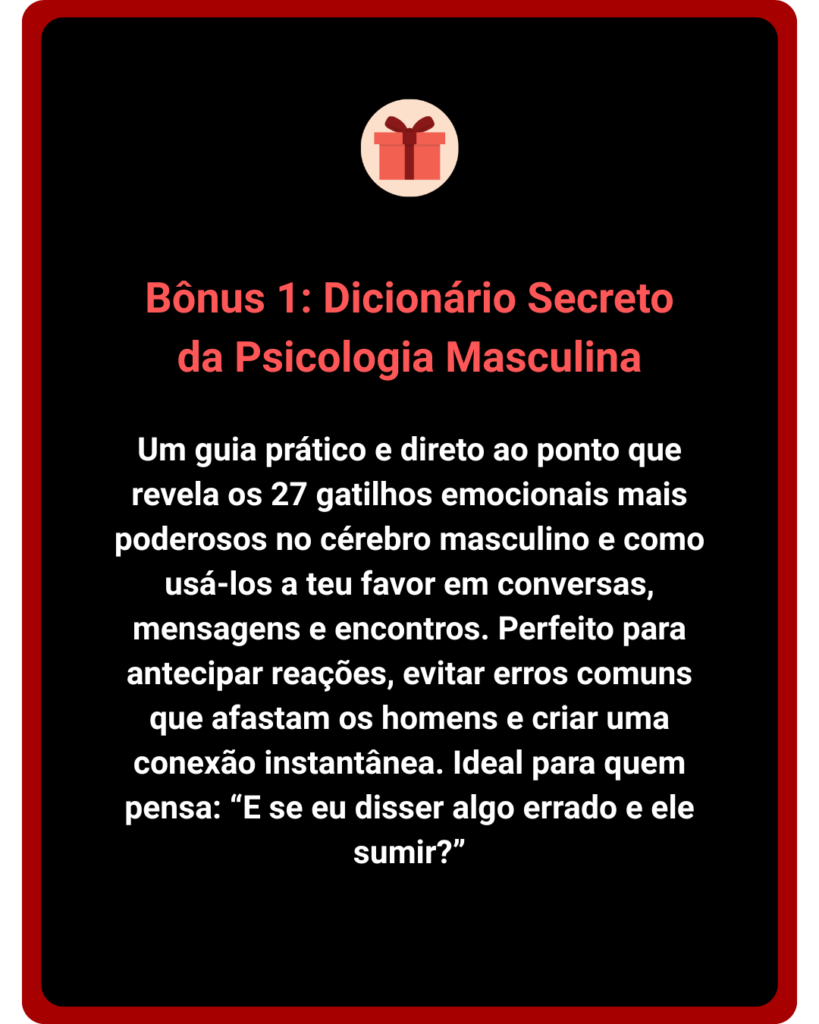 Bônus 1: Dicionário Secreto da Psicologia Masculina

Um guia prático e direto ao ponto que revela os 27 gatilhos emocionais mais poderosos no cérebro masculino e como usá-los a teu favor em conversas, mensagens e encontros. Perfeito para antecipar reações, evitar erros comuns que afastam os homens e criar uma conexão instantânea. Ideal para quem pensa: "E se eu disser algo errado e ele sumir?"